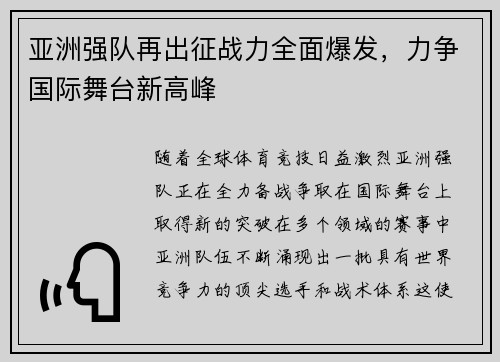 亚洲强队再出征战力全面爆发，力争国际舞台新高峰

随着全球体育竞技日益激烈亚洲强队正在全力备战争取在国际舞台上取得新的突破在多个领域的赛事中亚洲队伍不断涌现出一批具有世界竞争力的顶尖选手和战术体系这使